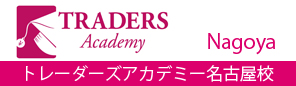 TRADERS
Academy

Nagoya

トレーダーズアカデミー名古屋校